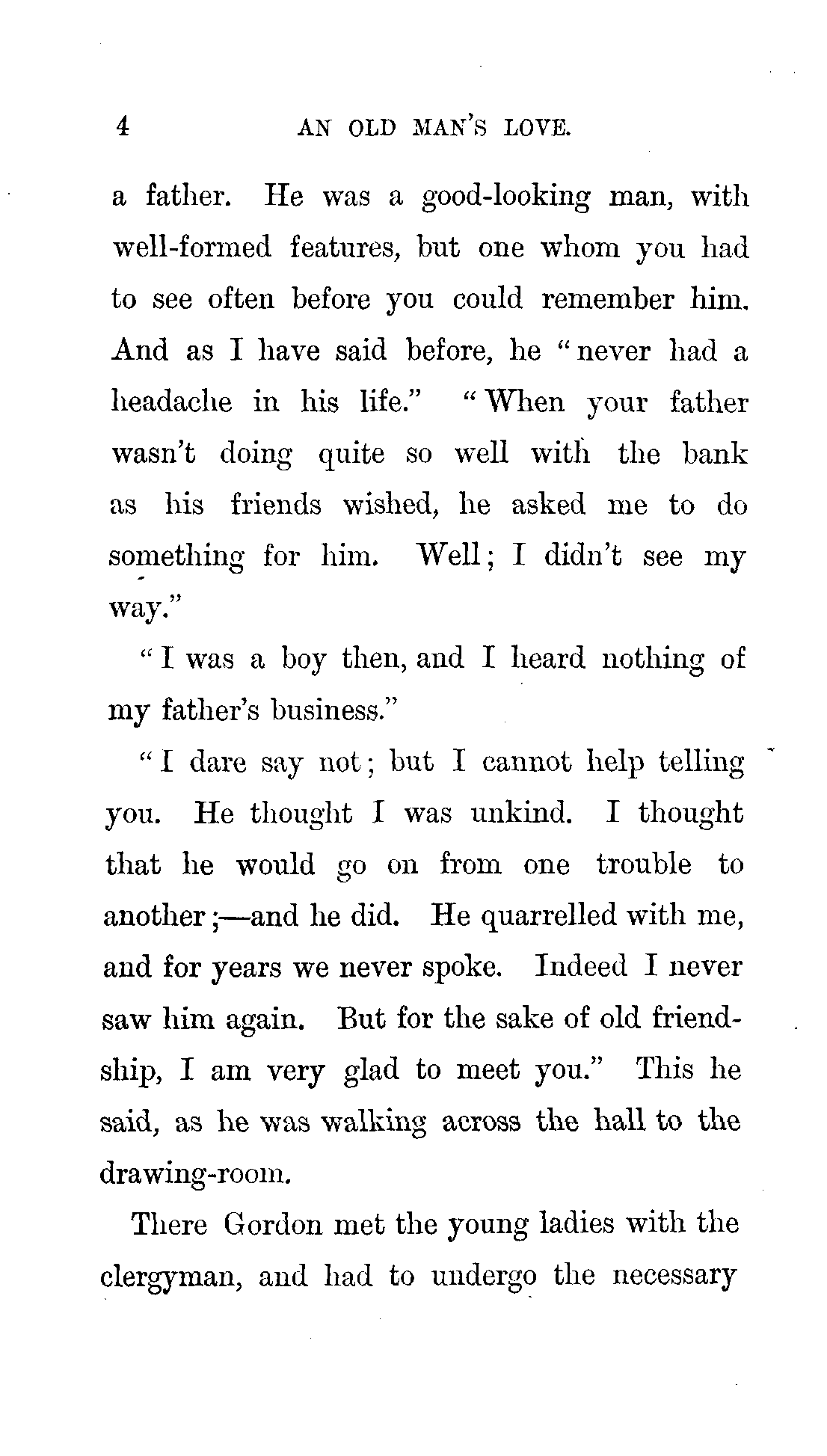 4 AN OLD MAN'S LOVE.

a father. He was a good-looking man, with well-formed features, but one whom you had to see often before you could remember him. And as I have said before, he "never had a headache in his life." "When your father wasn't doing quite so well with the bank as his friends wished, he asked me to do something for him. Well; I didn't see my way."

"I was a boy then, and I heard nothing of my father's business."

"I dare say not; but I cannot help telling you. He thought I was unkind. I thought that he would go on from one trouble to another;—and he did. He quarrelled with me, and for years we never spoke. Indeed I never saw him again. But for the sake of old friendship, I am very glad to meet you." This he said, as he was walking across the hall to the drawing-room.

There Gordon met the young ladies with the clergyman, and had to undergo the necessary